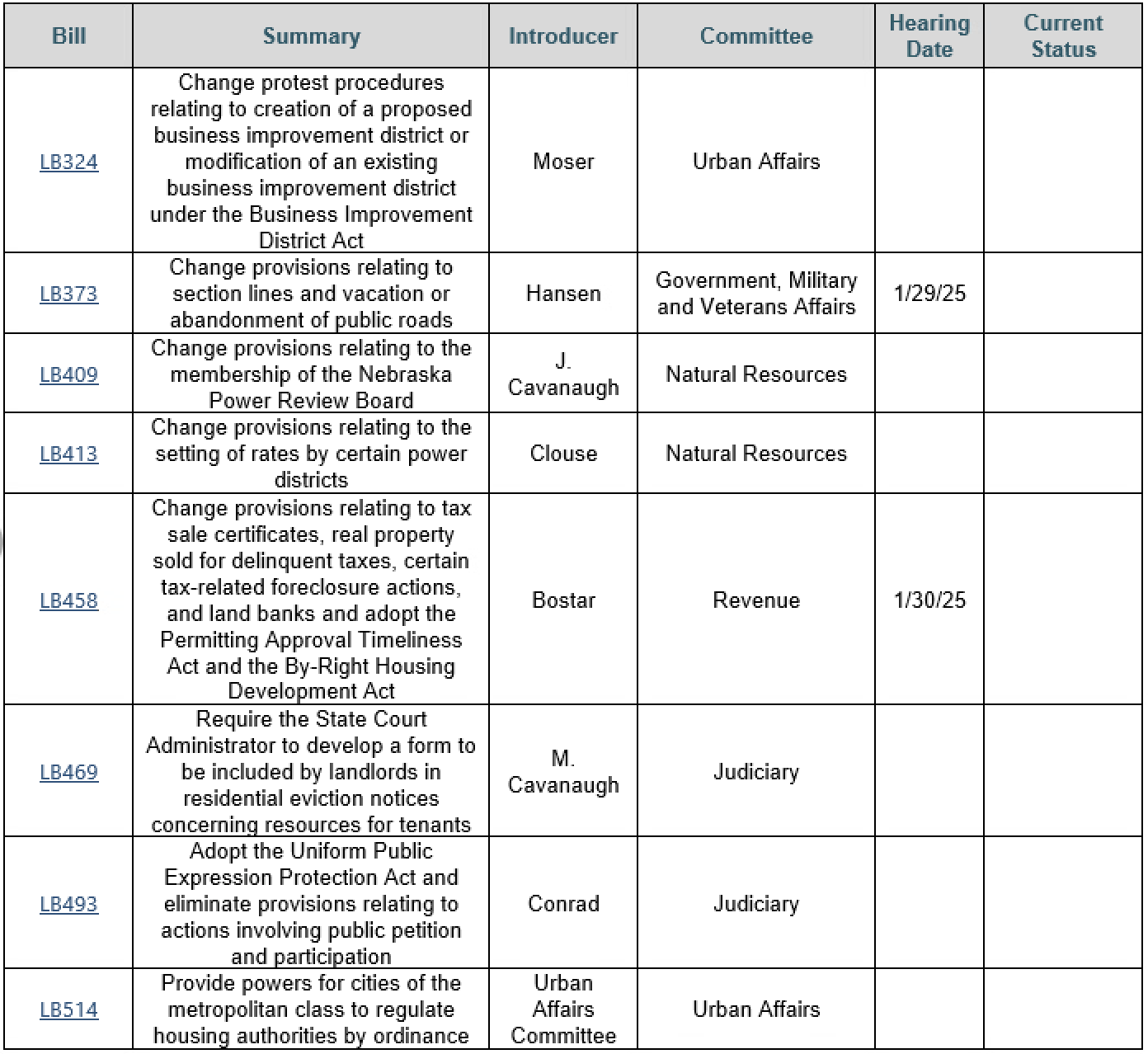 | Bill | Summary | Introducer | Committee | Hearing Date | Current Status |
|---|---|---|---|---|---|
| LB324 | Change protest procedures relating to creation of a proposed business improvement district or modification of an existing business improvement district under the Business Improvement District Act | Moser | Urban Affairs | | |
| LB373 | Change provisions relating to section lines and vacation or abandonment of public roads | Hansen | Government, Military and Veterans Affairs | 1/29/25 | |
| LB409 | Change provisions relating to the membership of the Nebraska Power Review Board | J. Cavanaugh | Natural Resources | | |
| LB413 | Change provisions relating to the setting of rates by certain power districts | Clouse | Natural Resources | | |
| LB458 | Change provisions relating to tax sale certificates, real property sold for delinquent taxes, certain tax-related foreclosure actions, and land banks and adopt the Permitting Approval Timeliness Act and the By-Right Housing Development Act | Bostar | Revenue | 1/30/25 | |
| LB469 | Require the State Court Administrator to develop a form to be included by landlords in residential eviction notices concerning resources for tenants | M. Cavanaugh | Judiciary | | |
| LB493 | Adopt the Uniform Public Expression Protection Act and eliminate provisions relating to actions involving public petition and participation | Conrad | Judiciary | | |
| LB514 | Provide powers for cities of the metropolitan class to regulate housing authorities by ordinance | Urban Affairs Committee | Urban Affairs | | |